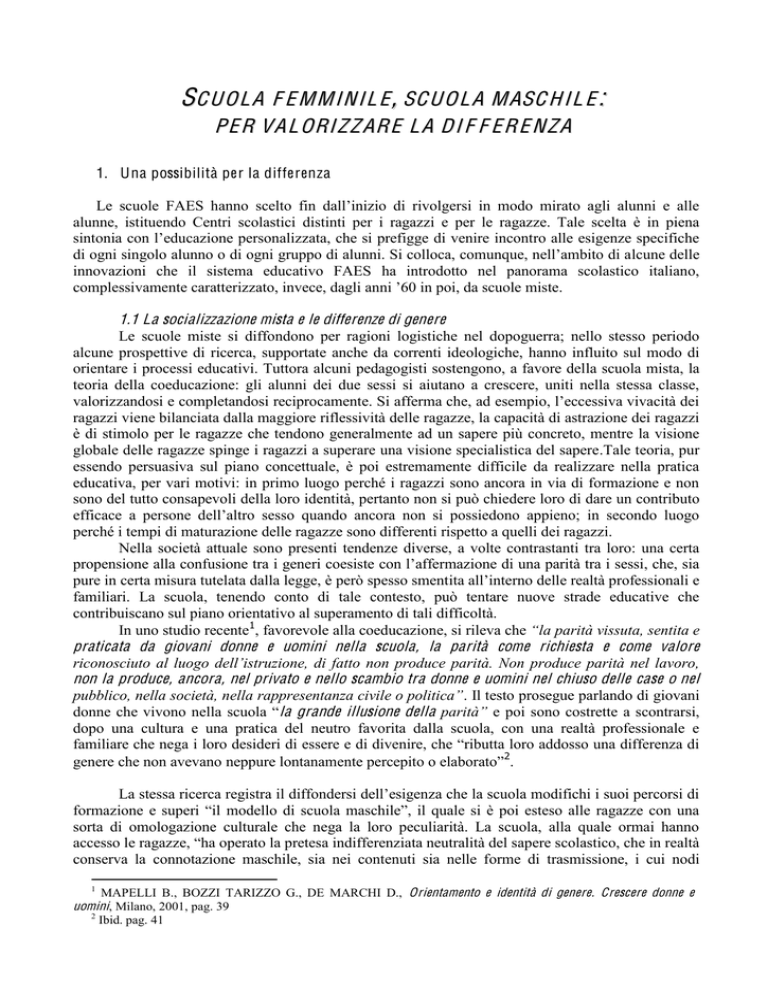 SCUOLA FEMMINILE, SCUOLA MASCHILE:
PER VALORIZZARE LA DIFFERENZA

1. Una possibilità per la differenza

Le scuole FAES hanno scelto fin dall'inizio di rivolgersi in modo mirato agli alunni e alle alunne, istituendo Centri scolastici distinti per i ragazzi e per le ragazze. Tale scelta è in piena sintonia con l'educazione personalizzata, che si prefigge di venire incontro alle esigenze specifiche di ogni singolo alunno o di ogni gruppo di alunni. Si colloca, comunque, nell'ambito di alcune delle innovazioni che il sistema educativo FAES ha introdotto nel panorama scolastico italiano, complessivamente caratterizzato, invece, dagli anni '60 in poi, da scuole miste.

1.1 La socializzazione mista e le differenze di genere

Le scuole miste si diffondono per ragioni logistiche nel dopoguerra; nello stesso periodo alcune prospettive di ricerca, supportate anche da correnti ideologiche, hanno influito sul modo di orientare i processi educativi. Tuttora alcuni pedagogisti sostengono, a favore della scuola mista, la teoria della coeducazione: gli alunni dei due sessi si aiutano a crescere, uniti nella stessa classe, valorizzandosi e completandosi reciprocamente. Si afferma che, ad esempio, l'eccessiva vivacità dei ragazzi viene bilanciata dalla maggiore riflessività delle ragazze, la capacità di astrazione dei ragazzi è di stimolo per le ragazze che tendono generalmente ad un sapere più concreto, mentre la visione globale delle ragazze spinge i ragazzi a superare una visione specialistica del sapere.Tale teoria, pur essendo persuasiva sul piano concettuale, è poi estremamente difficile da realizzare nella pratica educativa, per vari motivi: in primo luogo perché i ragazzi sono ancora in via di formazione e non sono del tutto consapevoli della loro identità, pertanto non si può chiedere loro di dare un contributo efficace a persone dell'altro sesso quando ancora non si possiedono appieno; in secondo luogo perché i tempi di maturazione delle ragazze sono differenti rispetto a quelli dei ragazzi.

Nella società attuale sono presenti tendenze diverse, a volte contrastanti tra loro: una certa propensione alla confusione tra i generi coesiste con l'affermazione di una parità tra i sessi, che, sia pure in certa misura tutelata dalla legge, è però spesso smentita all'interno delle realtà professionali e familiari. La scuola, tenendo conto di tale contesto, può tentare nuove strade educative che contribuiscano sul piano orientativo al superamento di tali difficoltà.

In uno studio recente$^{1}$, favorevole alla coeducazione, si rileva che "la parità vissuta, sentita e praticata da giovani donne e uomini nella scuola, la parità come richiesta e come valore riconosciuto al luogo dell'istruzione, di fatto non produce parità. Non produce parità nel lavoro, non la produce, ancora, nel privato e nello scambio tra donne e uomini nel chiuso delle case o nel pubblico, nella società, nella rappresentanza civile o politica". Il testo prosegue parlando di giovani donne che vivono nella scuola "la grande illusione della parità" e poi sono costrette a scontrarsi, dopo una cultura e una pratica del neutro favorita dalla scuola, con una realtà professionale e familiare che nega i loro desideri di essere e di divenire, che "ributta loro addosso una differenza di genere che non avevano neppure lontanamente percepito o elaborato"$^{2}$.

La stessa ricerca registra il diffondersi dell'esigenza che la scuola modifichi i suoi percorsi di formazione e superi "il modello di scuola maschile", il quale si è poi esteso alle ragazze con una sorta di omologazione culturale che nega la loro peculiarità. La scuola, alla quale ormai hanno accesso le ragazze, "ha operato la pretesa indifferenziata neutralità del sapere scolastico, che in realtà conserva la connotazione maschile, sia nei contenuti sia nelle forme di trasmissione, i cui nodi

$^{1}$ MAPELLI B., BOZZI TARIZZO G., DE MARCHI D., Orientamento e identità di genere. Crescere donne e uomini, Milano, 2001, pag. 39
$^{2}$ Ibid. pag. 41